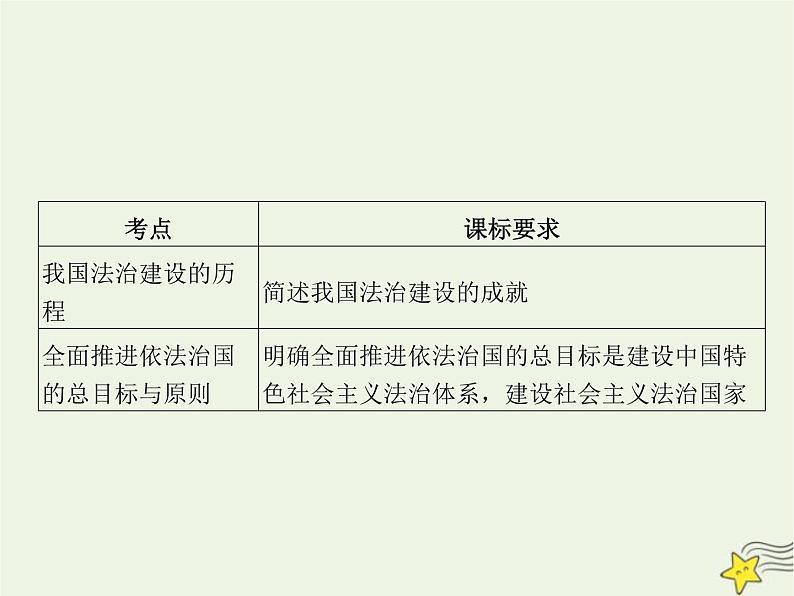 | 考点 | 课标要求 |
|---|---|
| 我国法治建设的历程 | 简述我国法治建设的成就 |
| 全面推进依法治国的总目标与原则 | 明确全面推进依法治国的总目标是建设中国特色社会主义法治体系，建设社会主义法治国家 |